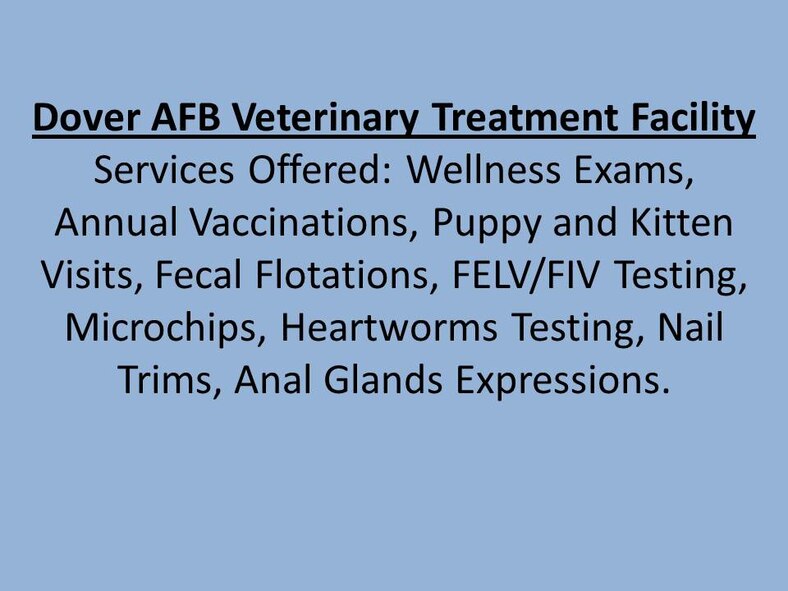 Dover AFB Veterinary Treatment Facility

Services Offered: Wellness Exams, Annual Vaccinations, Puppy and Kitten Visits, Fecal Flotations, FELV/FIV Testing, Microchips, Heartworms Testing, Nail Trims, Anal Glands Expressions.